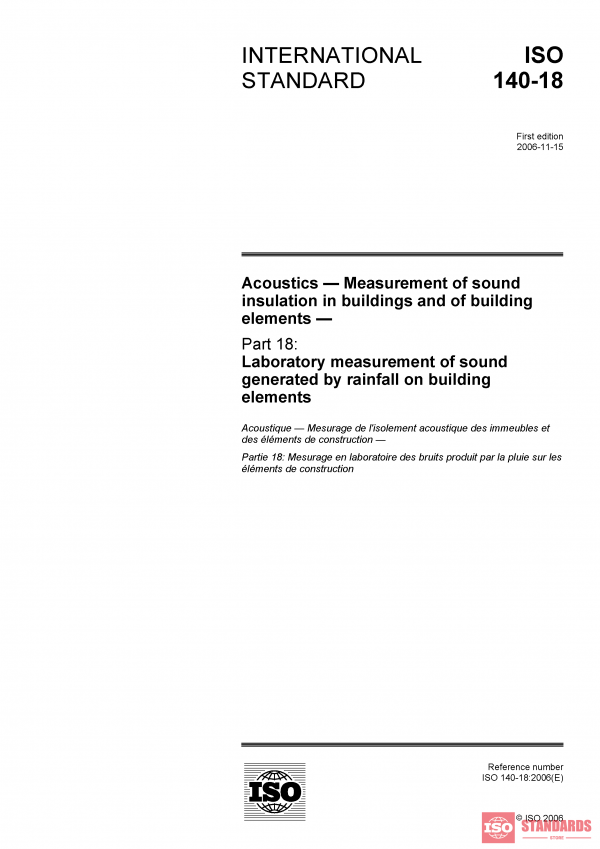 INTERNATIONAL STANDARD

ISO 140-18

First edition
2006-11-15

Acoustics — Measurement of sound insulation in buildings and of building elements —

Part 18:
Laboratory measurement of sound generated by rainfall on building elements

Acoustique — Mesurage de l'isolement acoustique des immeubles et des éléments de construction —

Partie 18: Mesurage en laboratoire des bruits produit par la pluie sur les éléments de construction

ISO

Reference number
ISO 140-18:2006(E)

© ISO 2006

ISO STANDARDS
STORE